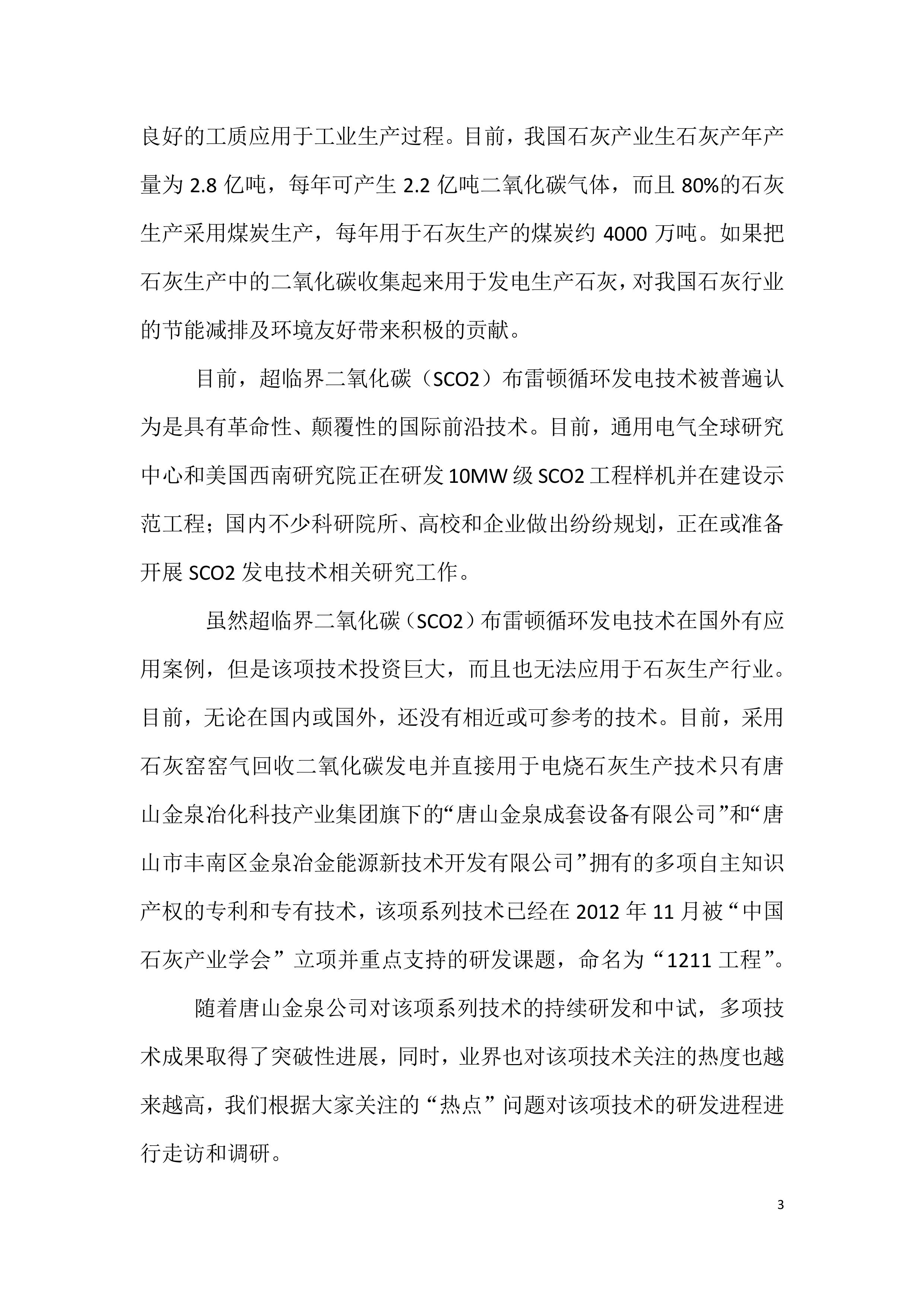 良好的工质应用于工业生产过程。目前，我国石灰产业生石灰产年产量为 2.8 亿吨，每年可产生 2.2 亿吨二氧化碳气体，而且 80%的石灰生产采用煤炭生产，每年用于石灰生产的煤炭约 4000 万吨。如果把石灰生产中的二氧化碳收集起来用于发电生产石灰，对我国石灰行业的节能减排及环境友好带来积极的贡献。

目前，超临界二氧化碳（SCO2）布雷顿循环发电技术被普遍认为是具有革命性、颠覆性的国际前沿技术。目前，通用电气全球研究中心和美国西南研究院正在研发 10MW 级 SCO2 工程样机并在建设示范工程；国内不少科研院所、高校和企业做出纷纷规划，正在或准备开展 SCO2 发电技术相关研究工作。

虽然超临界二氧化碳（SCO2）布雷顿循环发电技术在国外有应用案例，但是该项技术投资巨大，而且也无法应用于石灰生产行业。目前，无论在国内或国外，还没有相近或可参考的技术。目前，采用石灰窑窑气回收二氧化碳发电并直接用于电烧石灰生产技术只有唐山金泉冶化科技产业集团旗下的“唐山金泉成套设备有限公司”和“唐山市丰南区金泉冶金能源新技术开发有限公司”拥有的多项自主知识产权的专利和专有技术，该项系列技术已经在 2012 年 11 月被“中国石灰产业学会”立项并重点支持的研发课题，命名为“1211 工程”。

随着唐山金泉公司对该项系列技术的持续研发和中试，多项技术成果取得了突破性进展，同时，业界也对该项技术关注的热度也越来越高，我们根据大家关注的“热点”问题对该项技术的研发进程进行走访和调研。

3